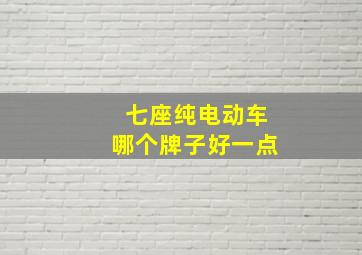 七座纯电动车
哪个牌子好一点